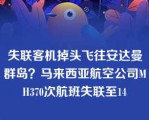 失联客机掉头飞往安达曼群岛？马来西亚航空公司MH370次航班失联至14